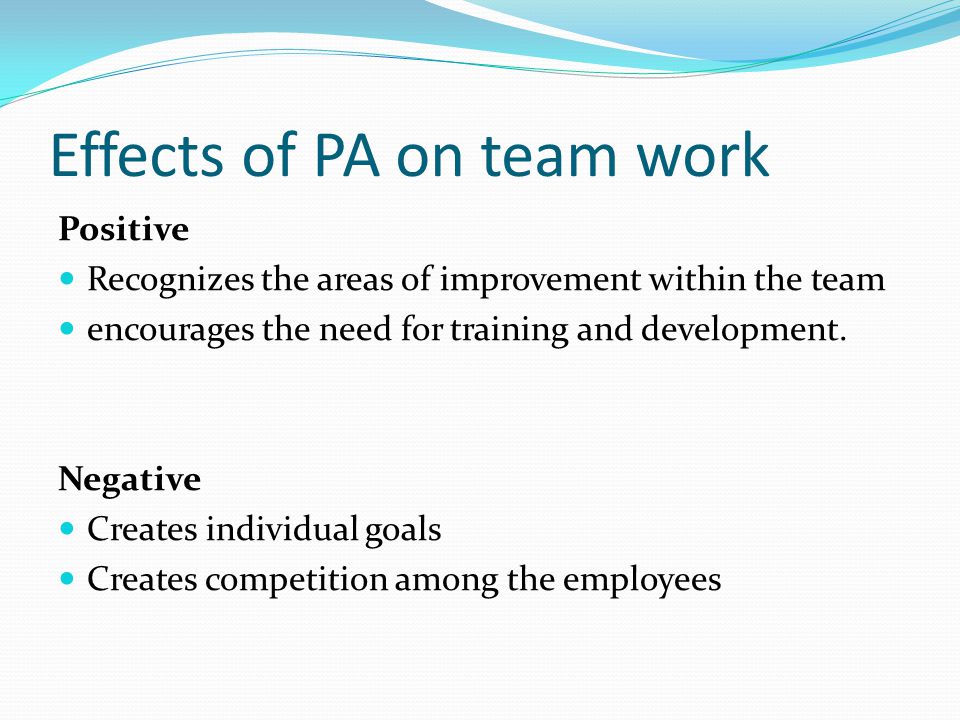 Effects of PA on team work

Positive

- Recognizes the areas of improvement within the team
- encourages the need for training and development.

Negative

- Creates individual goals
- Creates competition among the employees